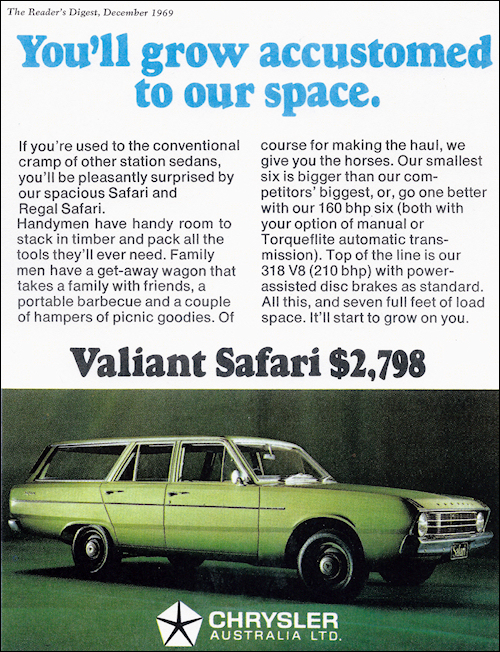 The Reader's Digest, December 1969

You'll grow accustomed to our space.

If you're used to the conventional cramp of other station sedans, you'll be pleasantly surprised by our spacious Safari and Regal Safari.

Handymen have handy room to stack in timber and pack all the tools they'll ever need. Family men have a get-away wagon that takes a family with friends, a portable barbecue and a couple of hampers of picnic goodies. Of course for making the haul, we give you the horses. Our smallest six is bigger than our competitors' biggest, or, go one better with our 160 bhp six (both with your option of manual or Torqueflite automatic transmission). Top of the line is our 318 V8 (210 bhp) with power-assisted disc brakes as standard. All this, and seven full feet of load space. It'll start to grow on you.

Valiant Safari $2,798

Safari

CHRYSLER
AUSTRALIA LTD.